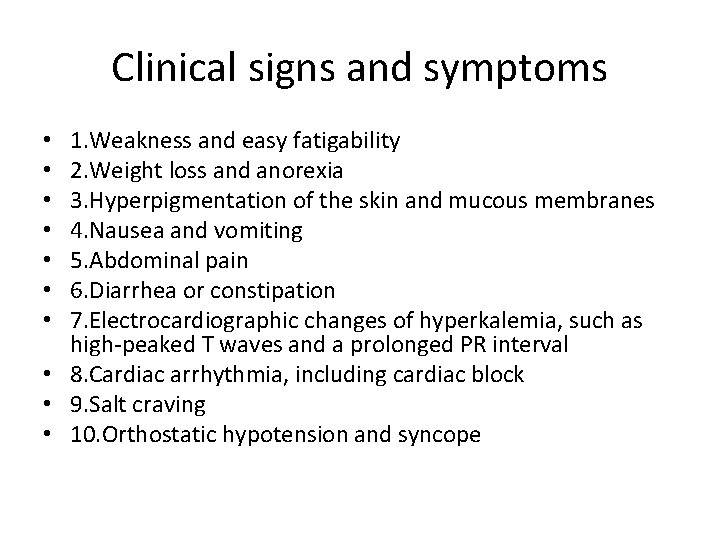 Clinical signs and symptoms

• 1.Weakness and easy fatigability
• 2.Weight loss and anorexia
• 3.Hyperpigmentation of the skin and mucous membranes
• 4.Nausea and vomiting
• 5.Abdominal pain
• 6.Diarrhea or constipation
• 7.Electrocardiographic changes of hyperkalemia, such as high-peaked T waves and a prolonged PR interval
• 8.Cardiac arrhythmia, including cardiac block
• 9.Salt craving
• 10.Orthostatic hypotension and syncope